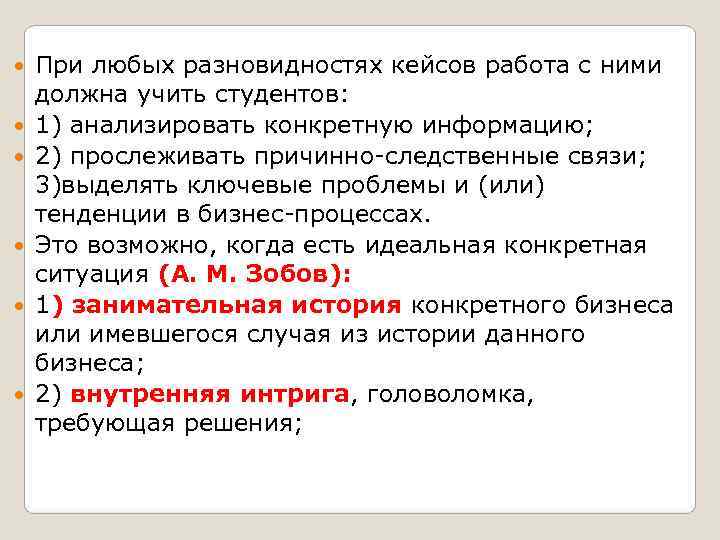 При любых разновидностях кейсов работа с ними должна учить студентов:

1) анализировать конкретную информацию;

2) прослеживать причинно-следственные связи; 3)выделять ключевые проблемы и (или) тенденции в бизнес-процессах.

Это возможно, когда есть идеальная конкретная ситуация (А. М. Зобов):

1) занимательная история конкретного бизнеса или имевшегося случая из истории данного бизнеса;

2) внутренняя интрига, головоломка, требующая решения;